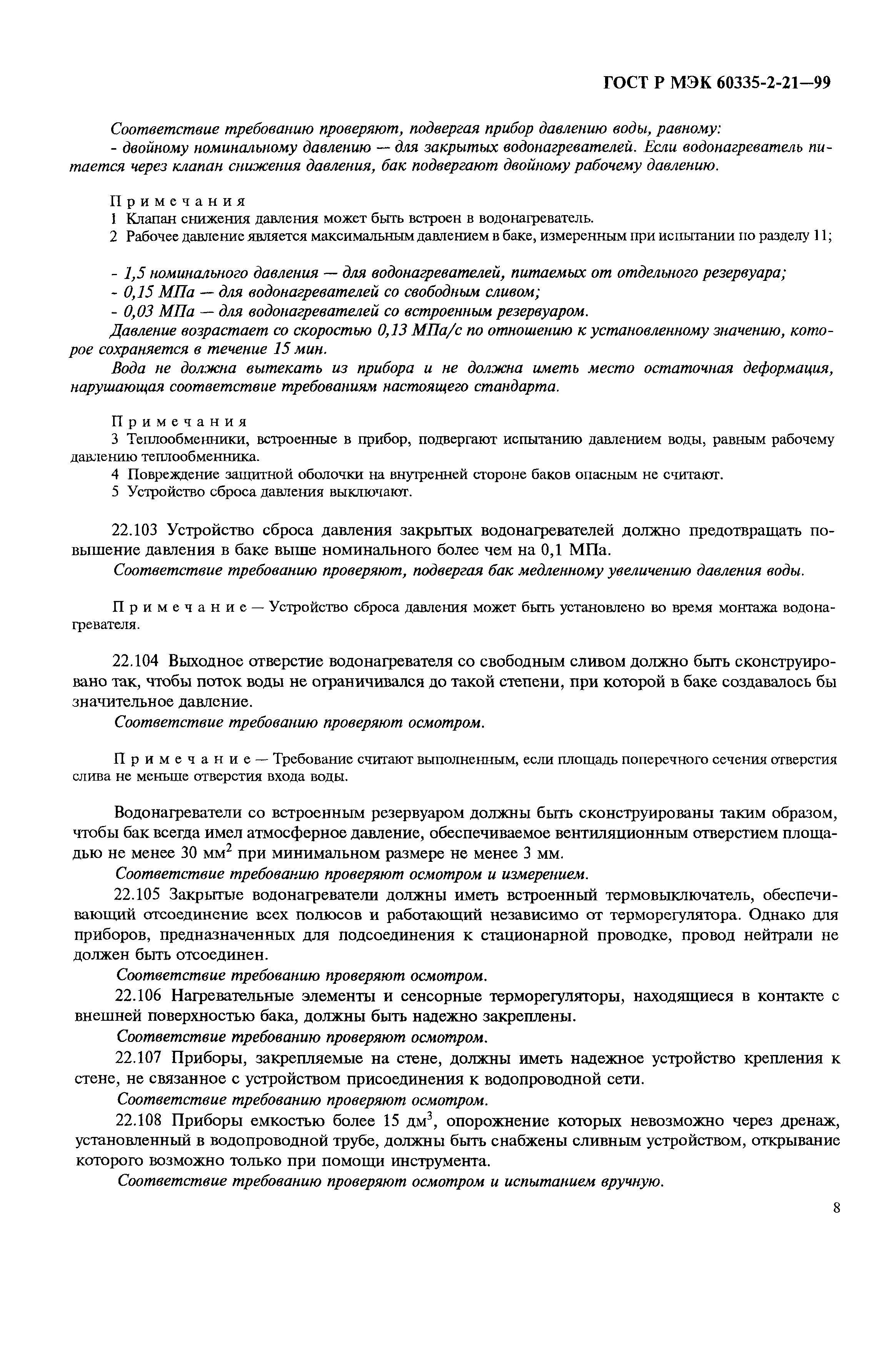 ГОСТ Р МЭК 60335-2-21—99

Соответствие требованию проверяют, подвергая прибор давлению воды, равному:
- двойному номинальному давлению — для закрытых водонагревателей. Если водонагреватель питается через клапан снижения давления, бак подвергают двойному рабочему давлению.

Примечания
1 Клапан снижения давления может быть встроен в водонагреватель.
2 Рабочее давление является максимальным давлением в баке, измеренным при испытании по разделу 11;

- 1,5 номинального давления — для водонагревателей, питаемых от отдельного резервуара;
- 0,15 МПа — для водонагревателей со свободным сливом;
- 0,03 МПа — для водонагревателей со встроенным резервуаром.
Давление возрастает со скоростью 0,13 МПа/с по отношению к установленному значению, которое сохраняется в течение 15 мин.
Вода не должна вытекать из прибора и не должна иметь место остаточная деформация, нарушающая соответствие требованиям настоящего стандарта.

Примечания
3 Теплообменники, встроенные в прибор, подвергают испытанию давлением воды, равным рабочему давлению теплообменника.
4 Повреждение защитной оболочки на внутренней стороне баков опасным не считают.
5 Устройство сброса давления выключают.

22.103 Устройство сброса давления закрытых водонагревателей должно предотвращать повышение давления в баке выше номинального более чем на 0,1 МПа.
Соответствие требованию проверяют, подвергая бак медленному увеличению давления воды.

Примечание — Устройство сброса давления может быть установлено во время монтажа водонагревателя.

22.104 Выходное отверстие водонагревателя со свободным сливом должно быть сконструировано так, чтобы поток воды не ограничивался до такой степени, при которой в баке создавалось бы значительное давление.
Соответствие требованию проверяют осмотром.

Примечание — Требование считают выполненным, если площадь поперечного сечения отверстия слива не меньше отверстия входа воды.

Водонагреватели со встроенным резервуаром должны быть сконструированы таким образом, чтобы бак всегда имел атмосферное давление, обеспечиваемое вентиляционным отверстием площадью не менее 30 мм$^2$ при минимальном размере не менее 3 мм.
Соответствие требованию проверяют осмотром и измерением.
22.105 Закрытые водонагреватели должны иметь встроенный термовыключатель, обеспечивающий отсоединение всех полюсов и работающий независимо от терморегулятора. Однако для приборов, предназначенных для подсоединения к стационарной проводке, провод нейтрали не должен быть отсоединен.
Соответствие требованию проверяют осмотром.
22.106 Нагревательные элементы и сенсорные терморегуляторы, находящиеся в контакте с внешней поверхностью бака, должны быть надежно закреплены.
Соответствие требованию проверяют осмотром.
22.107 Приборы, закрепляемые на стене, должны иметь надежное устройство крепления к стене, не связанное с устройством присоединения к водопроводной сети.
Соответствие требованию проверяют осмотром.
22.108 Приборы емкостью более 15 дм$^3$, опорожнение которых невозможно через дренаж, установленный в водопроводной трубе, должны быть снабжены сливным устройством, открывание которого возможно только при помощи инструмента.
Соответствие требованию проверяют осмотром и испытанием вручную.

8